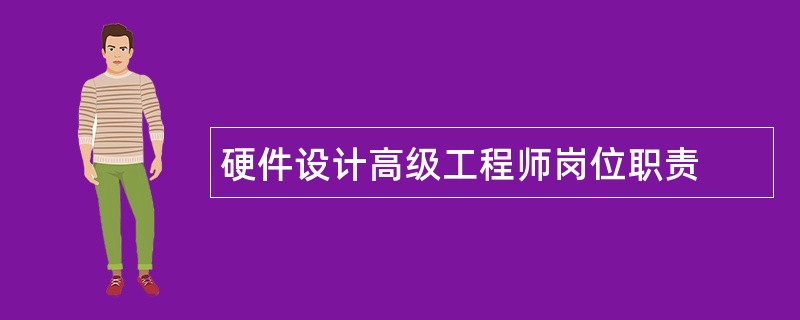 硬件设计高级工程师岗位职责